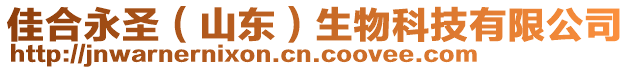 佳合永圣（山东）生物科技有限公司
http://jnwarnernixon.cn.coovee.com